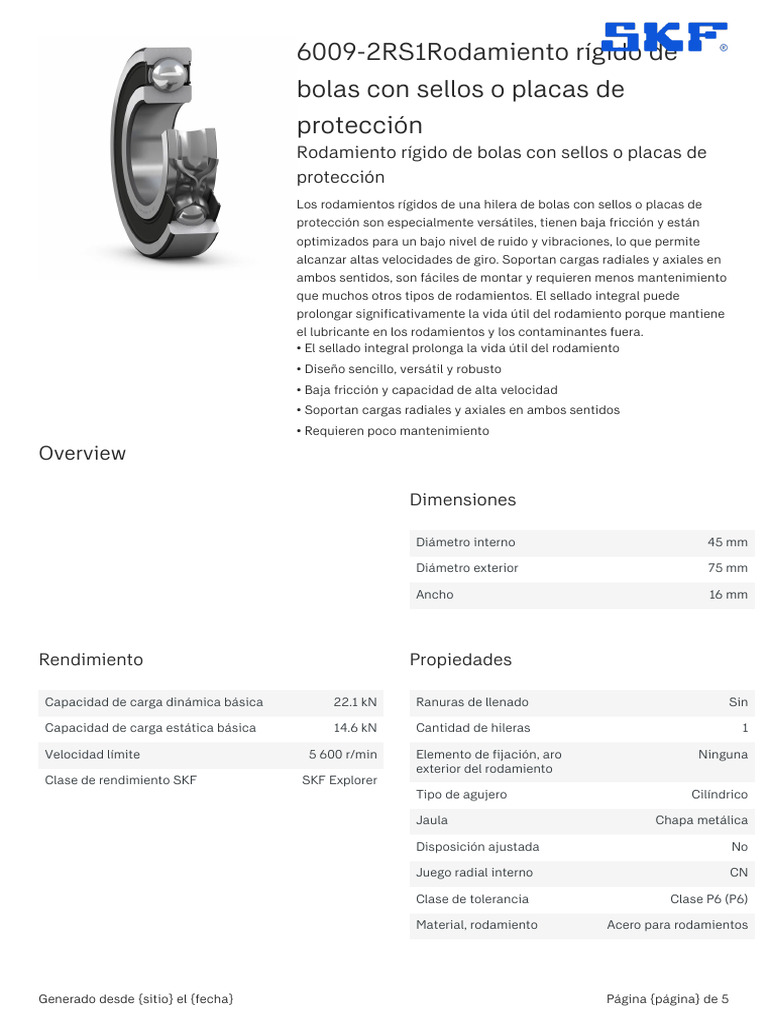 SKF®

6009-2RS1Rodamiento rígido de bolas con sellos o placas de protección

Rodamiento rígido de bolas con sellos o placas de protección

Los rodamientos rígidos de una hilera de bolas con sellos o placas de protección son especialmente versátiles, tienen baja fricción y están optimizados para un bajo nivel de ruido y vibraciones, lo que permite alcanzar altas velocidades de giro. Soportan cargas radiales y axiales en ambos sentidos, son fáciles de montar y requieren menos mantenimiento que muchos otros tipos de rodamientos. El sellado integral puede prolongar significativamente la vida útil del rodamiento porque mantiene el lubricante en los rodamientos y los contaminantes fuera.
• El sellado integral prolonga la vida útil del rodamiento
• Diseño sencillo, versátil y robusto
• Baja fricción y capacidad de alta velocidad
• Soportan cargas radiales y axiales en ambos sentidos
• Requieren poco mantenimiento

Overview

Dimensiones

| Diámetro interno | 45 mm |
|---|---|
| Diámetro exterior | 75 mm |
| Ancho | 16 mm |

Rendimiento

| Capacidad de carga dinámica básica | 22.1 kN |
|---|---|
| Capacidad de carga estática básica | 14.6 kN |
| Velocidad límite | 5 600 r/min |
| Clase de rendimiento SKF | SKF Explorer |

Propiedades

| Ranuras de llenado | Sin |
|---|---|
| Cantidad de hileras | 1 |
| Elemento de fijación, aro exterior del rodamiento | Ninguna |
| Tipo de agujero | Cilíndrico |
| Jaula | Chapa metálica |
| Disposición ajustada | No |
| Juego radial interno | CN |
| Clase de tolerancia | Clase P6 (P6) |
| Material, rodamiento | Acero para rodamientos |

Generado desde {sitio} el {fecha}

Página {página} de 5